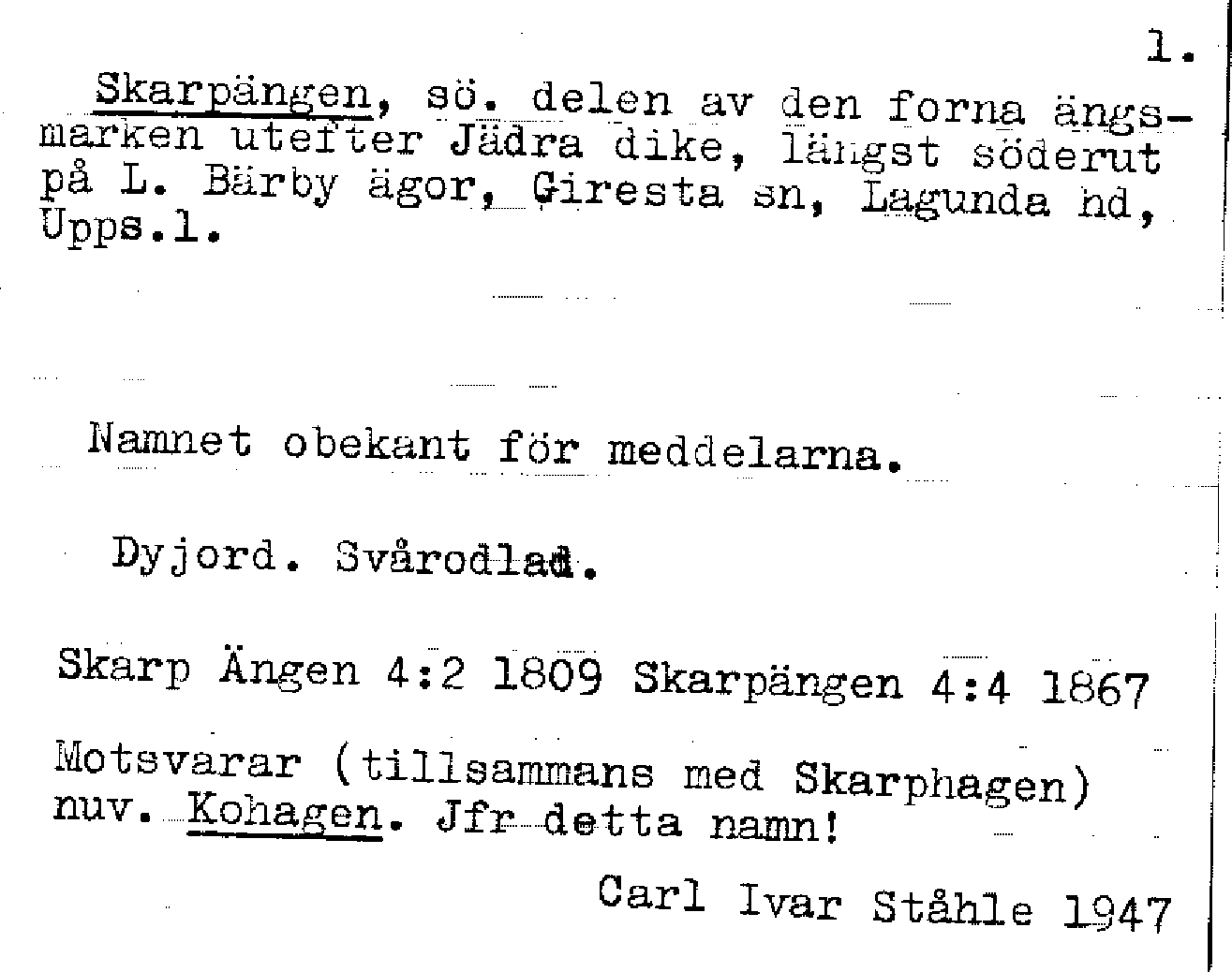 1.

Skarpängen, sö. delen av den forna ängsmarken utefter Jädra dike, längst söderut på L. Bärby ägor, Giresta sn, Lagunda hd, Upps.l.

Namnet obekant för meddelarna.

Dyjord. Svårodlad.

Skarp Ängen 4:2 1809 Skarpängen 4:4 1867

Motsvarar (tillsammans med Skarphagen) nuv. Kohagen. Jfr detta namn!

Carl Ivar Ståhle 1947